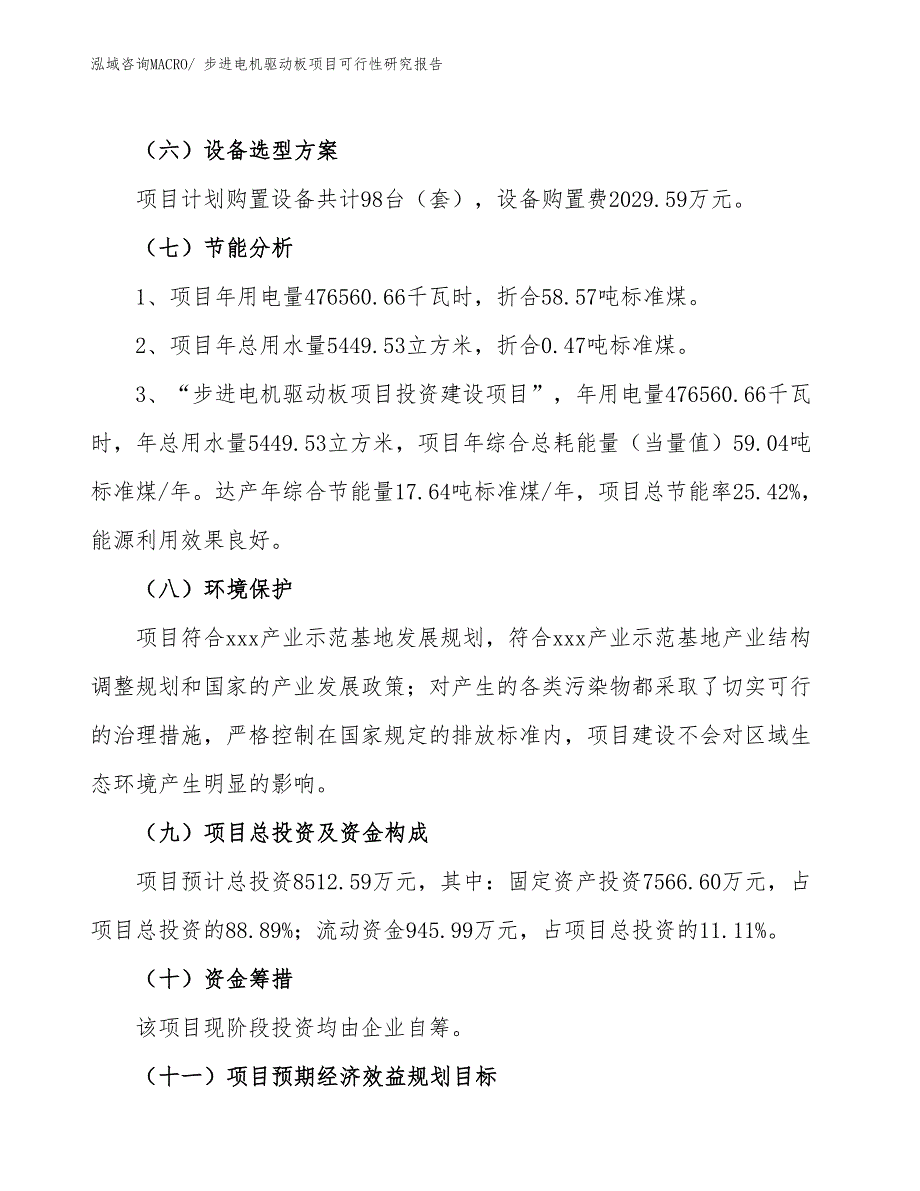 泓域咨询MACRO/ 步进电机驱动板项目可行性研究报告

（六）设备选型方案

项目计划购置设备共计98台（套），设备购置费2029.59万元。

（七）节能分析

1、项目年用电量476560.66千瓦时，折合58.57吨标准煤。

2、项目年总用水量5449.53立方米，折合0.47吨标准煤。

3、“步进电机驱动板项目投资建设项目”，年用电量476560.66千瓦时，年总用水量5449.53立方米，项目年综合总耗能量（当量值）59.04吨标准煤/年。达产年综合节能量17.64吨标准煤/年，项目总节能率25.42%，能源利用效果良好。

（八）环境保护

项目符合xxx产业示范基地发展规划，符合xxx产业示范基地产业结构调整规划和国家的产业发展政策；对产生的各类污染物都采取了切实可行的治理措施，严格控制在国家规定的排放标准内，项目建设不会对区域生态环境产生明显的影响。

（九）项目总投资及资金构成

项目预计总投资8512.59万元，其中：固定资产投资7566.60万元，占项目总投资的88.89%；流动资金945.99万元，占项目总投资的11.11%。

（十）资金筹措

该项目现阶段投资均由企业自筹。

（十一）项目预期经济效益规划目标